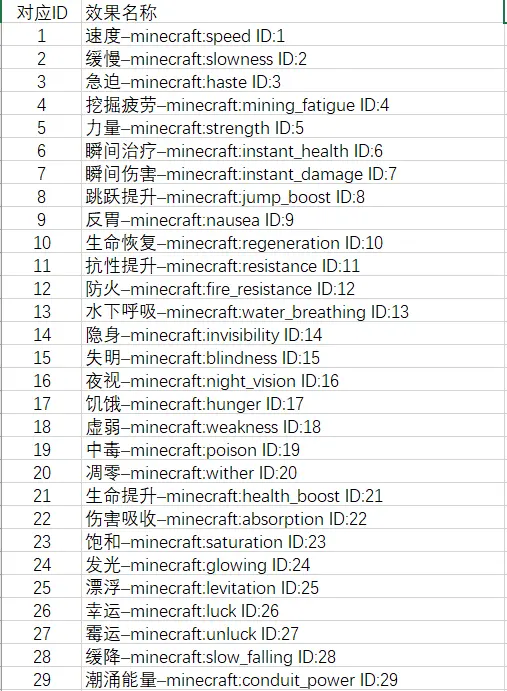 | 对应ID | 效果名称 |
|---|---|
| 1 | 速度–minecraft:speed ID:1 |
| 2 | 缓慢–minecraft:slowness ID:2 |
| 3 | 急迫–minecraft:haste ID:3 |
| 4 | 挖掘疲劳–minecraft:mining_fatigue ID:4 |
| 5 | 力量–minecraft:strength ID:5 |
| 6 | 瞬间治疗–minecraft:instant_health ID:6 |
| 7 | 瞬间伤害–minecraft:instant_damage ID:7 |
| 8 | 跳跃提升–minecraft:jump_boost ID:8 |
| 9 | 反胃–minecraft:nausea ID:9 |
| 10 | 生命恢复–minecraft:regeneration ID:10 |
| 11 | 抗性提升–minecraft:resistance ID:11 |
| 12 | 防火–minecraft:fire_resistance ID:12 |
| 13 | 水下呼吸–minecraft:water_breathing ID:13 |
| 14 | 隐身–minecraft:invisibility ID:14 |
| 15 | 失明–minecraft:blindness ID:15 |
| 16 | 夜视–minecraft:night_vision ID:16 |
| 17 | 饥饿–minecraft:hunger ID:17 |
| 18 | 虚弱–minecraft:weakness ID:18 |
| 19 | 中毒–minecraft:poison ID:19 |
| 20 | 凋零–minecraft:wither ID:20 |
| 21 | 生命提升–minecraft:health_boost ID:21 |
| 22 | 伤害吸收–minecraft:absorption ID:22 |
| 23 | 饱和–minecraft:saturation ID:23 |
| 24 | 发光–minecraft:glowing ID:24 |
| 25 | 漂浮–minecraft:levitation ID:25 |
| 26 | 幸运–minecraft:luck ID:26 |
| 27 | 霉运–minecraft:unluck ID:27 |
| 28 | 缓降–minecraft:slow_falling ID:28 |
| 29 | 潮涌能量–minecraft:conduit_power ID:29 |